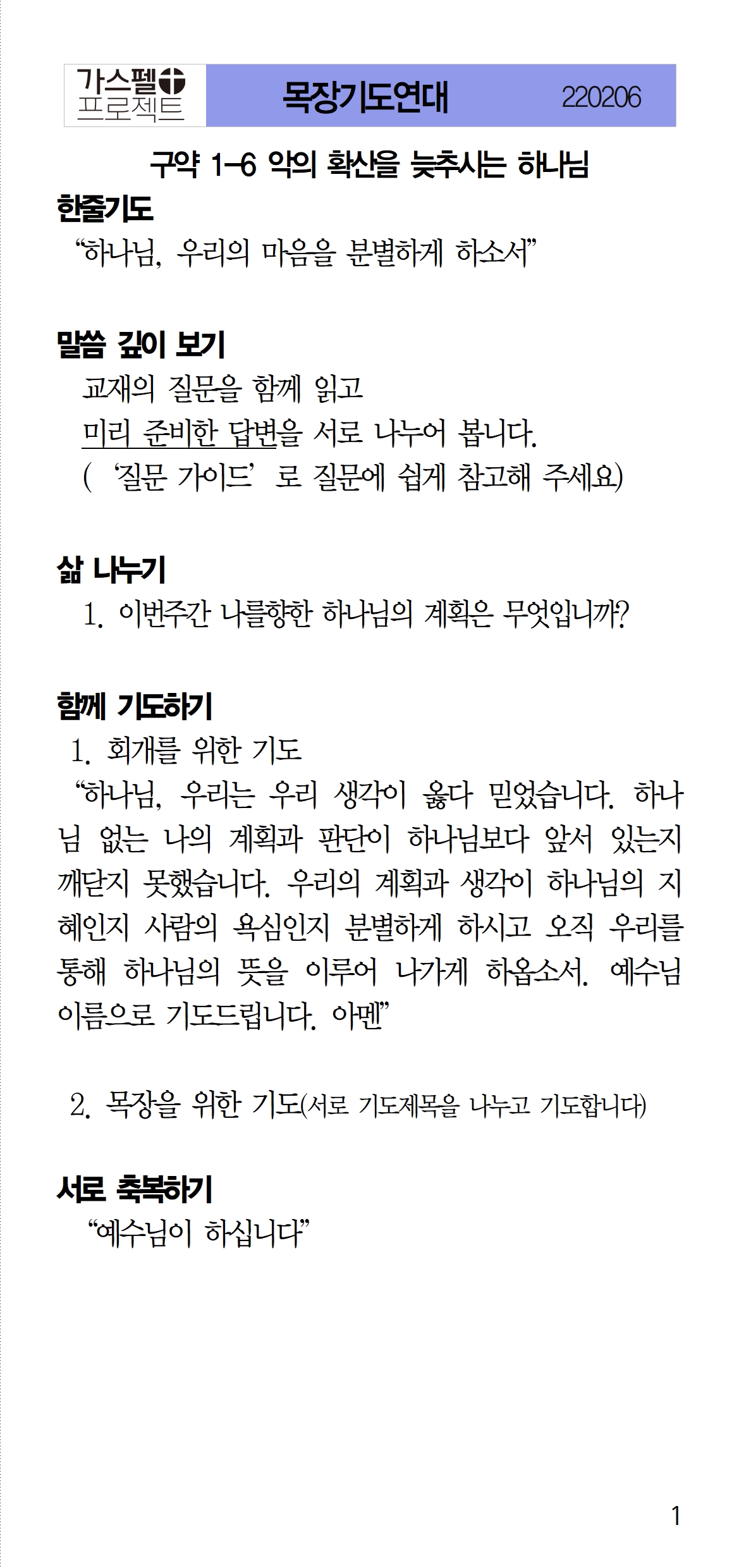 가스펠 프로젝트

목장기도연대 220206

구약 1-6 악의 확산을 늦추시는 하나님

한줄기도

“하나님, 우리의 마음을 분별하게 하소서”

말씀 깊이 보기

교재의 질문을 함께 읽고
미리 준비한 답변을 서로 나누어 봅니다.
(‘질문 가이드’로 질문에 쉽게 참고해 주세요)

삶 나누기

1. 이번주간 나를향한 하나님의 계획은 무엇입니까?

함께 기도하기

1. 회개를 위한 기도
“하나님, 우리는 우리 생각이 옳다 믿었습니다. 하나님 없는 나의 계획과 판단이 하나님보다 앞서 있는지 깨닫지 못했습니다. 우리의 계획과 생각이 하나님의 지혜인지 사람의 욕심인지 분별하게 하시고 오직 우리를 통해 하나님의 뜻을 이루어 나가게 하옵소서. 예수님 이름으로 기도드립니다. 아멘”

2. 목장을 위한 기도(서로 기도제목을 나누고 기도합니다)

서로 축복하기

“예수님이 하십니다”

1